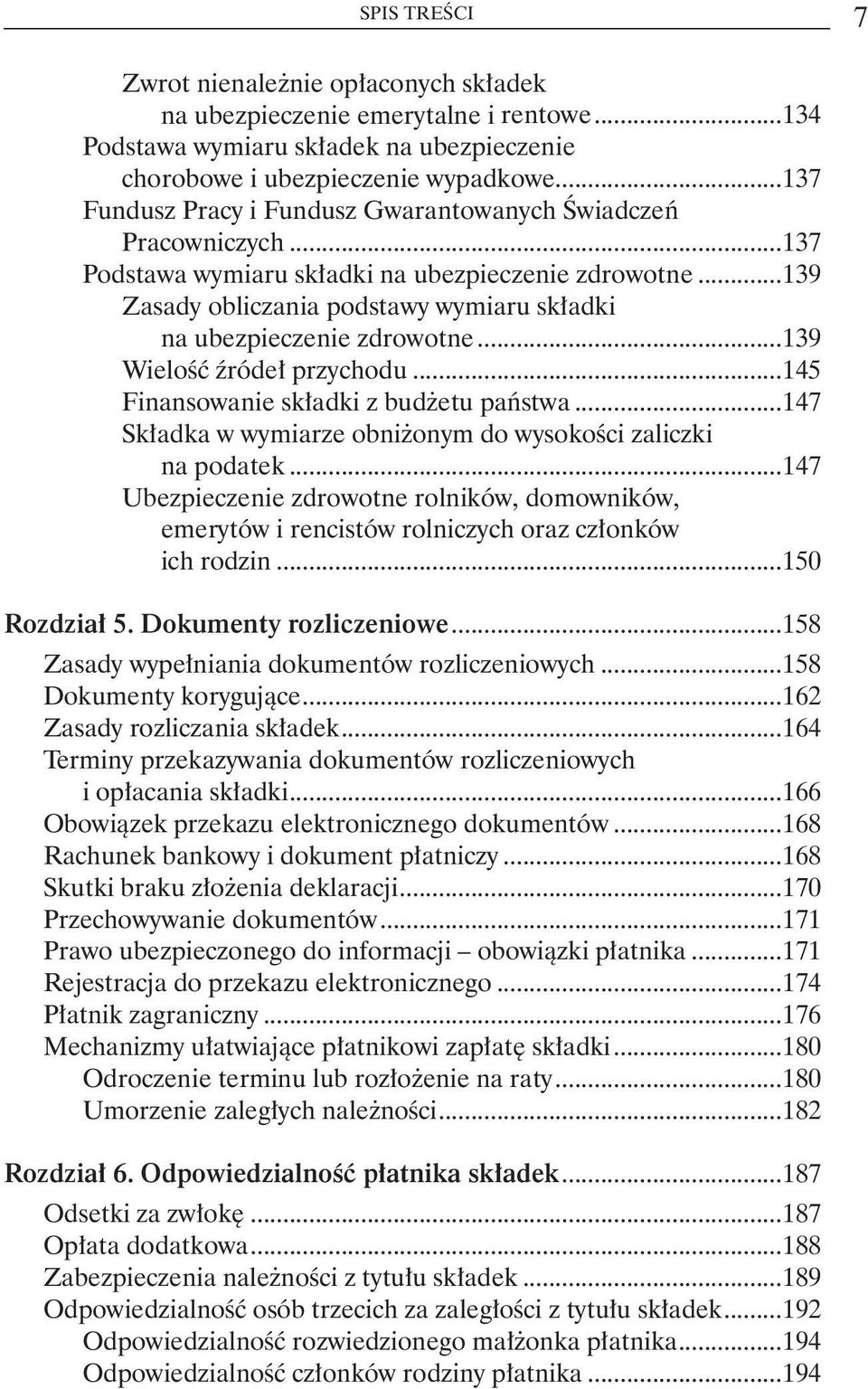 SPIS TREŚCI 7

Zwrot nienależnie opłaconych składek na ubezpieczenie emerytalne i rentowe...134
Podstawa wymiaru składek na ubezpieczenie chorobowe i ubezpieczenie wypadkowe...137
Fundusz Pracy i Fundusz Gwarantowanych Świadczeń Pracowniczych...137
Podstawa wymiaru składki na ubezpieczenie zdrowotne...139
Zasady obliczania podstawy wymiaru składki na ubezpieczenie zdrowotne...139
Wielość źródeł przychodu...145
Finansowanie składki z budżetu państwa...147
Składka w wymiarze obniżonym do wysokości zaliczki na podatek...147
Ubezpieczenie zdrowotne rolników, domowników, emerytów i rencistów rolniczych oraz członków ich rodzin...150

Rozdział 5. Dokumenty rozliczeniowe...158
Zasady wypełniania dokumentów rozliczeniowych...158
Dokumenty korygujące...162
Zasady rozliczania składek...164
Terminy przekazywania dokumentów rozliczeniowych i opłacania składki...166
Obowiązek przekazu elektronicznego dokumentów...168
Rachunek bankowy i dokument płatniczy...168
Skutki braku złożenia deklaracji...170
Przechowywanie dokumentów...171
Prawo ubezpieczonego do informacji – obowiązki płatnika...171
Rejestracja do przekazu elektronicznego...174
Płatnik zagraniczny...176
Mechanizmy ułatwiające płatnikowi zapłatę składki...180
Odroczenie terminu lub rozłożenie na raty...180
Umorzenie zaległych należności...182

Rozdział 6. Odpowiedzialność płatnika składek...187
Odsetki za zwłokę...187
Opłata dodatkowa...188
Zabezpieczenia należności z tytułu składek...189
Odpowiedzialność osób trzecich za zaległości z tytułu składek...192
Odpowiedzialność rozwiedzionego małżonka płatnika...194
Odpowiedzialność członków rodziny płatnika...194